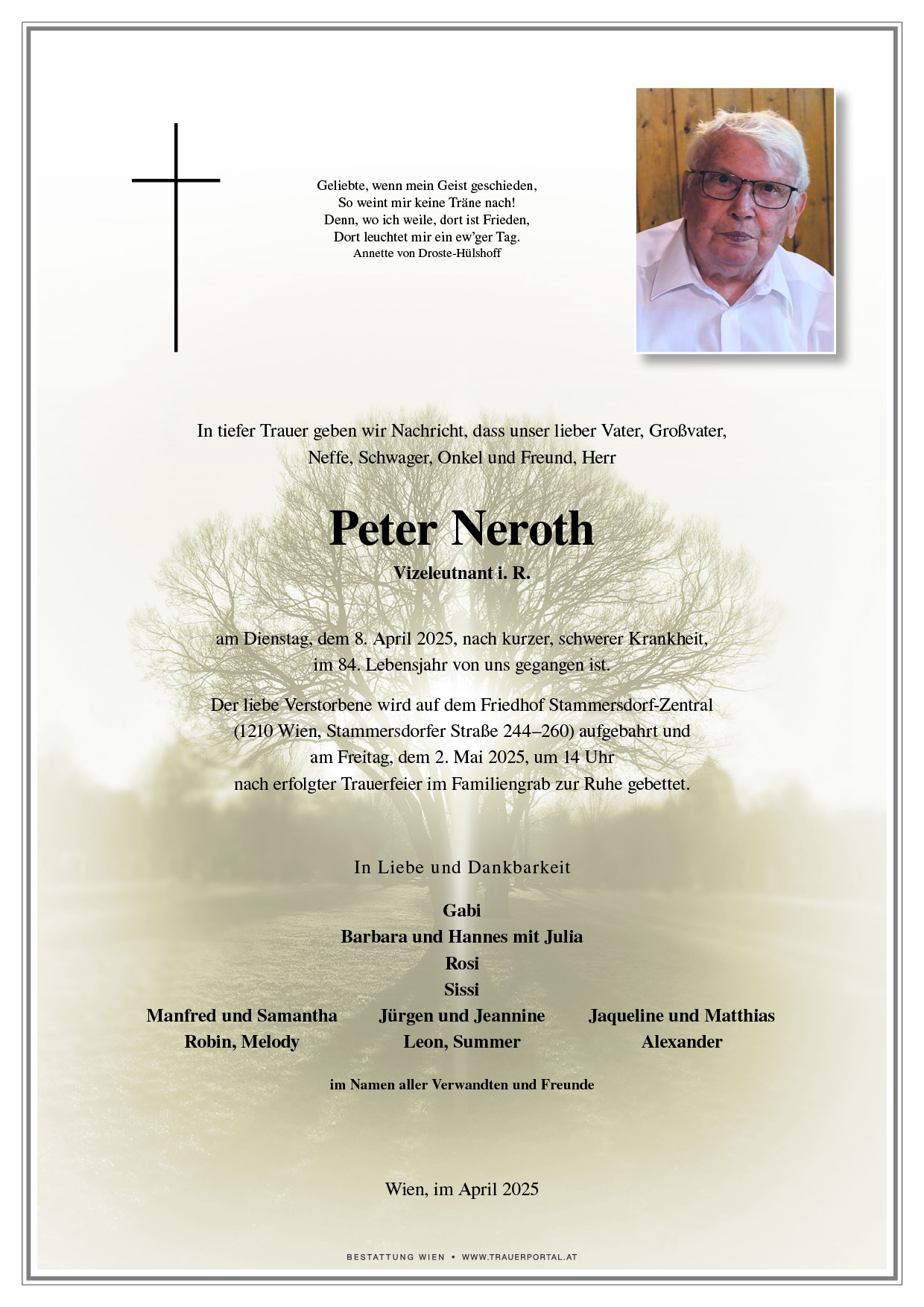 Geliebte, wenn mein Geist geschieden,
So weint mir keine Träne nach!
Denn, wo ich weile, dort ist Frieden,
Dort leuchtet mir ein ew'ger Tag.
Annette von Droste-Hülshoff

In tiefer Trauer geben wir Nachricht, dass unser lieber Vater, Großvater, Neffe, Schwager, Onkel und Freund, Herr

Peter Neroth
Vizeleutnant i. R.

am Dienstag, dem 8. April 2025, nach kurzer, schwerer Krankheit, im 84. Lebensjahr von uns gegangen ist.

Der liebe Verstorbene wird auf dem Friedhof Stammersdorf-Zentral (1210 Wien, Stammersdorfer Straße 244–260) aufgebahrt und am Freitag, dem 2. Mai 2025, um 14 Uhr nach erfolgter Trauerfeier im Familiengrab zur Ruhe gebettet.

In Liebe und Dankbarkeit

Gabi
Barbara und Hannes mit Julia
Rosi
Sissi

Manfred und Samantha
Robin, Melody

Jürgen und Jeannine
Leon, Summer

Jaqueline und Matthias
Alexander

im Namen aller Verwandten und Freunde

Wien, im April 2025

BESTATTUNG WIEN • WWW.TRAUERPORTAL.AT